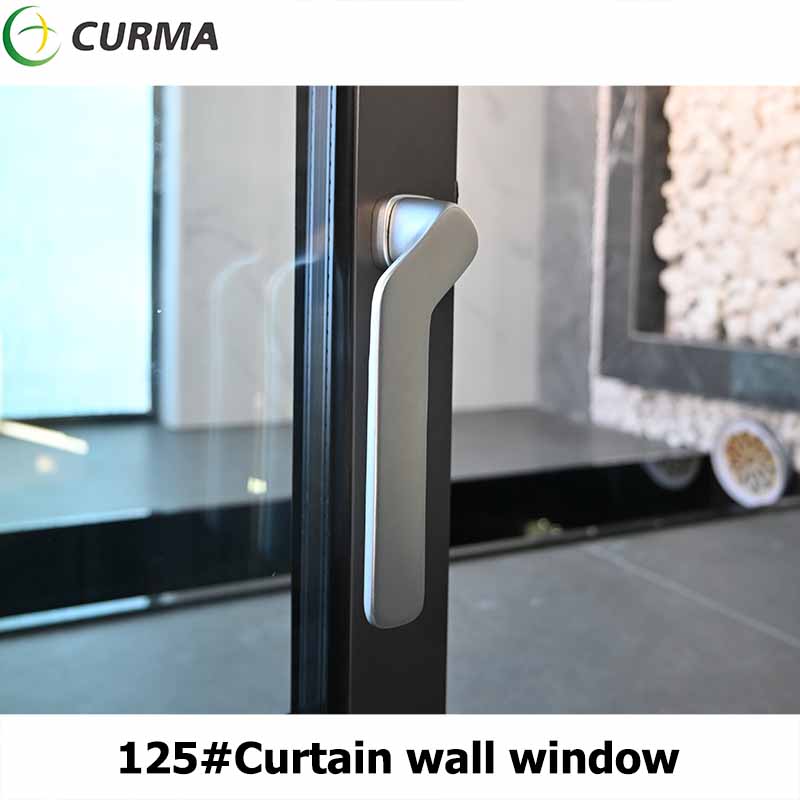 CURMA

125#Curtain wall window